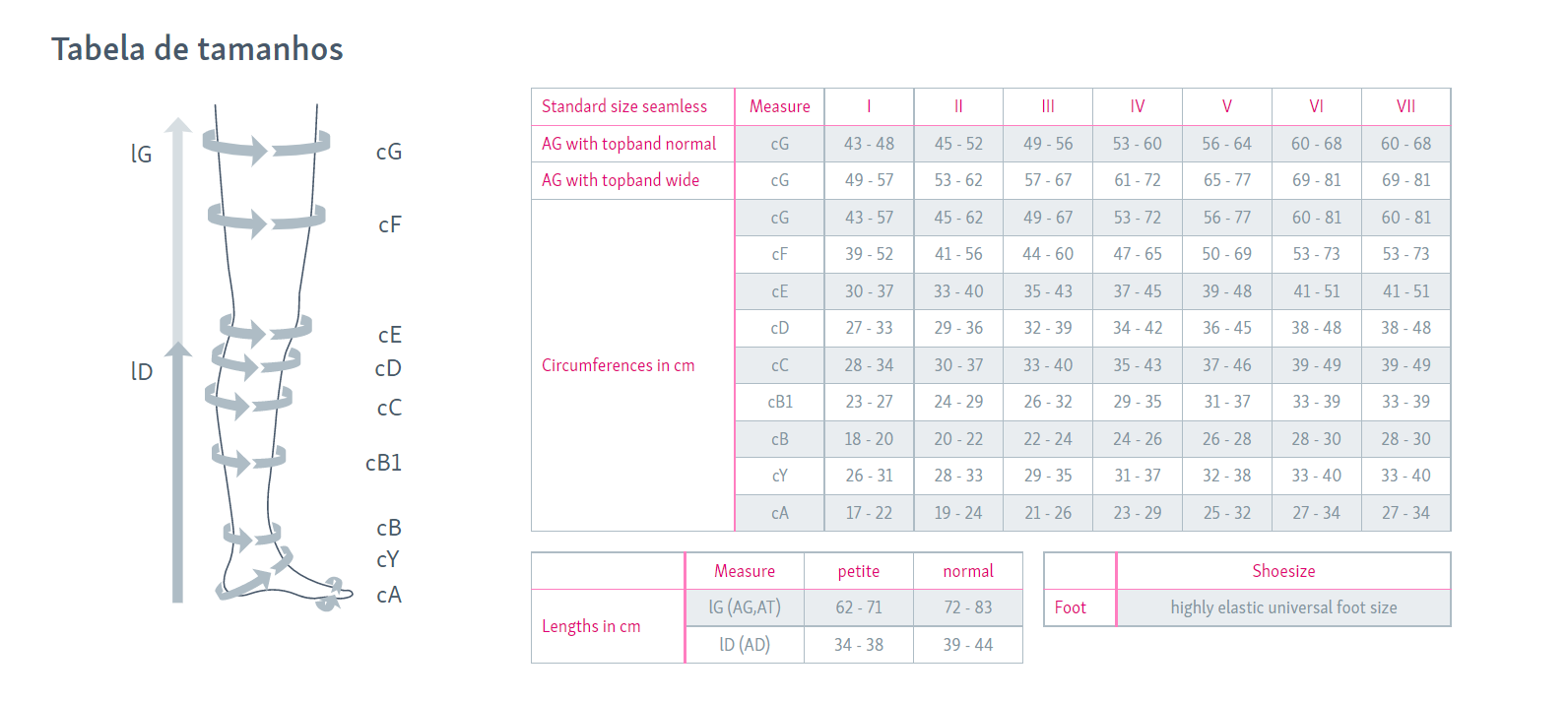 Tabela de tamanhos

lG
lD
cG
cF
cE
cD
cC
cB1
cB
cY
cA

| Standard size seamless | Measure | I | II | III | IV | V | VI | VII |
|---|---|---|---|---|---|---|---|---|
| AG with topband normal | cG | 43 - 48 | 45 - 52 | 49 - 56 | 53 - 60 | 56 - 64 | 60 - 68 | 60 - 68 |
| AG with topband wide | cG | 49 - 57 | 53 - 62 | 57 - 67 | 61 - 72 | 65 - 77 | 69 - 81 | 69 - 81 |
| Circumferences in cm | cG | 43 - 57 | 45 - 62 | 49 - 67 | 53 - 72 | 56 - 77 | 60 - 81 | 60 - 81 |
| | cF | 39 - 52 | 41 - 56 | 44 - 60 | 47 - 65 | 50 - 69 | 53 - 73 | 53 - 73 |
| | cE | 30 - 37 | 33 - 40 | 35 - 43 | 37 - 45 | 39 - 48 | 41 - 51 | 41 - 51 |
| | cD | 27 - 33 | 29 - 36 | 32 - 39 | 34 - 42 | 36 - 45 | 38 - 48 | 38 - 48 |
| | cC | 28 - 34 | 30 - 37 | 33 - 40 | 35 - 43 | 37 - 46 | 39 - 49 | 39 - 49 |
| | cB1 | 23 - 27 | 24 - 29 | 26 - 32 | 29 - 35 | 31 - 37 | 33 - 39 | 33 - 39 |
| | cB | 18 - 20 | 20 - 22 | 22 - 24 | 24 - 26 | 26 - 28 | 28 - 30 | 28 - 30 |
| | cY | 26 - 31 | 28 - 33 | 29 - 35 | 31 - 37 | 32 - 38 | 33 - 40 | 33 - 40 |
| | cA | 17 - 22 | 19 - 24 | 21 - 26 | 23 - 29 | 25 - 32 | 27 - 34 | 27 - 34 |

| | Measure | petite | normal |
|---|---|---|---|
| Lengths in cm | lG (AG,AT) | 62 - 71 | 72 - 83 |
| | lD (AD) | 34 - 38 | 39 - 44 |

| | Shoesize |
|---|---|
| Foot | highly elastic universal foot size |